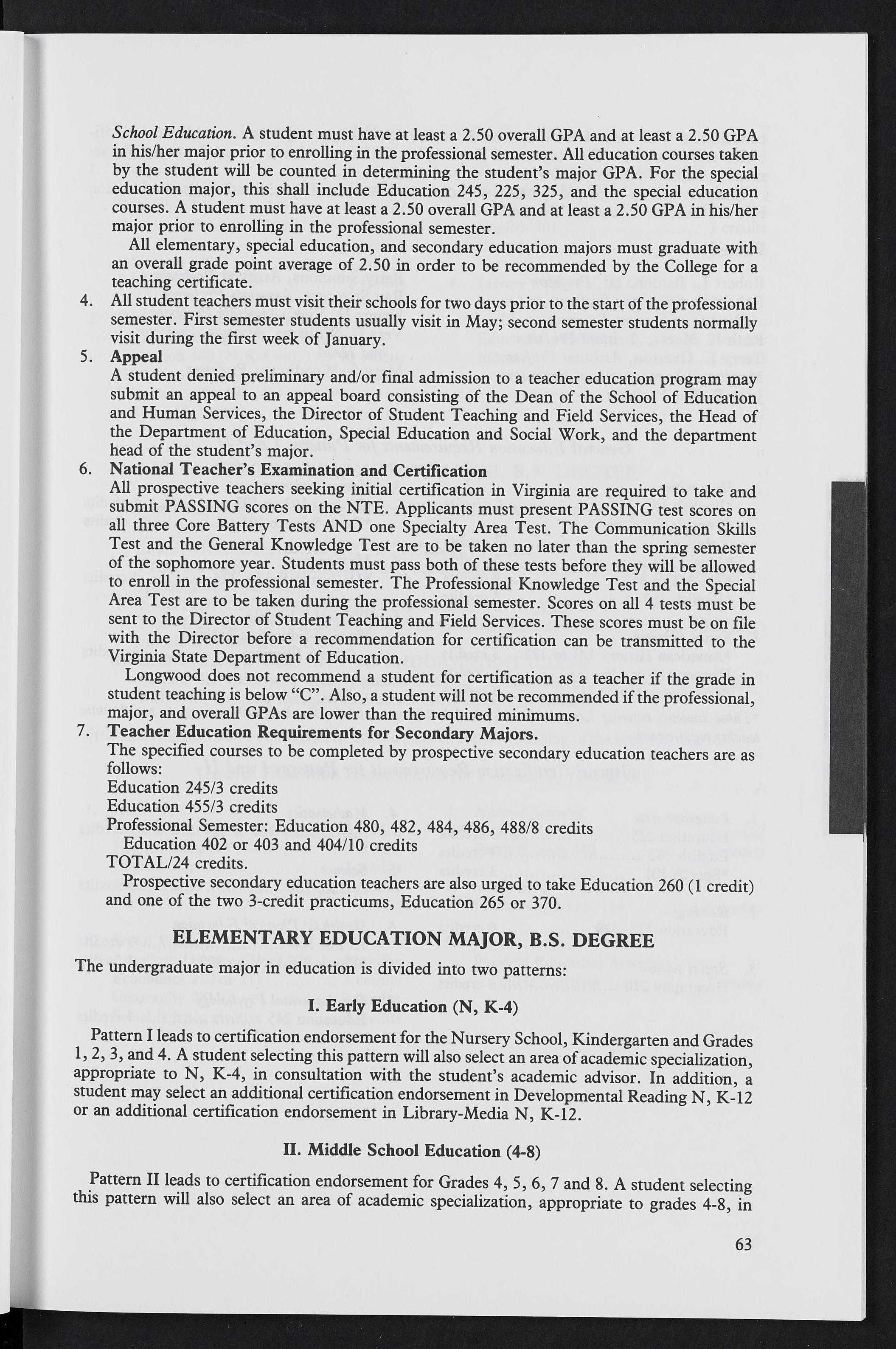 School Education. A student must have at least a 2.50 overall GPA and at least a 2.50 GPA in his/her major prior to enrolling in the professional semester. All education courses taken by the student will be counted in determining the student's major GPA. For the special education major, this shall include Education 245, 225, 325, and the special education courses. A student must have at least a 2.50 overall GPA and at least a 2.50 GPA in his/her major prior to enrolling in the professional semester.

All elementary, special education, and secondary education majors must graduate with an overall grade point average of 2.50 in order to be recommended by the College for a teaching certificate.

4. All student teachers must visit their schools for two days prior to the start of the professional semester. First semester students usually visit in May; second semester students normally visit during the first week of January.

5. Appeal
A student denied preliminary and/or final admission to a teacher education program may submit an appeal to an appeal board consisting of the Dean of the School of Education and Human Services, the Director of Student Teaching and Field Services, the Head of the Department of Education, Special Education and Social Work, and the department head of the student's major.

6. National Teacher's Examination and Certification
All prospective teachers seeking initial certification in Virginia are required to take and submit PASSING scores on the NTE. Applicants must present PASSING test scores on all three Core Battery Tests AND one Specialty Area Test. The Communication Skills Test and the General Knowledge Test are to be taken no later than the spring semester of the sophomore year. Students must pass both of these tests before they will be allowed to enroll in the professional semester. The Professional Knowledge Test and the Special Area Test are to be taken during the professional semester. Scores on all 4 tests must be sent to the Director of Student Teaching and Field Services. These scores must be on file with the Director before a recommendation for certification can be transmitted to the Virginia State Department of Education.

Longwood does not recommend a student for certification as a teacher if the grade in student teaching is below "C". Also, a student will not be recommended if the professional, major, and overall GPAs are lower than the required minimums.

7. Teacher Education Requirements for Secondary Majors.
The specified courses to be completed by prospective secondary education teachers are as follows:
Education 245/3 credits
Education 455/3 credits
Professional Semester: Education 480, 482, 484, 486, 488/8 credits
Education 402 or 403 and 404/10 credits
TOTAL/24 credits.

Prospective secondary education teachers are also urged to take Education 260 (1 credit) and one of the two 3-credit practicums, Education 265 or 370.

ELEMENTARY EDUCATION MAJOR, B.S. DEGREE

The undergraduate major in education is divided into two patterns:

I. Early Education (N, K-4)

Pattern I leads to certification endorsement for the Nursery School, Kindergarten and Grades 1, 2, 3, and 4. A student selecting this pattern will also select an area of academic specialization, appropriate to N, K-4, in consultation with the student's academic advisor. In addition, a student may select an additional certification endorsement in Developmental Reading N, K-12 or an additional certification endorsement in Library-Media N, K-12.

II. Middle School Education (4-8)

Pattern II leads to certification endorsement for Grades 4, 5, 6, 7 and 8. A student selecting this pattern will also select an area of academic specialization, appropriate to grades 4-8, in

63